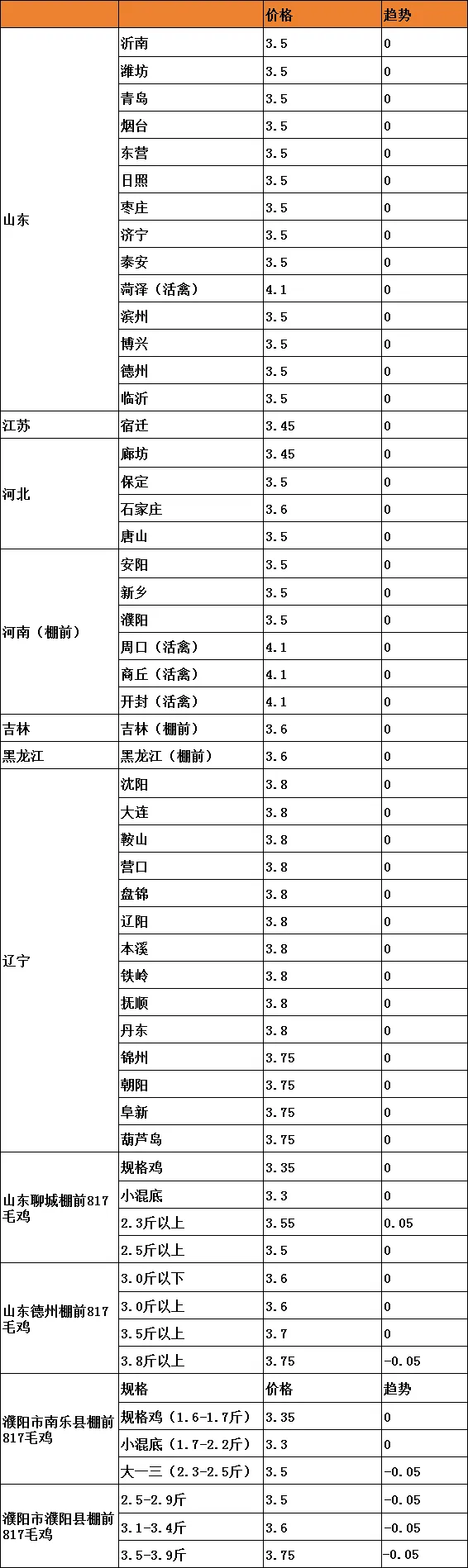 | | | 价格 | 趋势 |
|---|---|---|---|
| 山东 | 沂南 | 3.5 | 0 |
| | 潍坊 | 3.5 | 0 |
| | 青岛 | 3.5 | 0 |
| | 烟台 | 3.5 | 0 |
| | 东营 | 3.5 | 0 |
| | 日照 | 3.5 | 0 |
| | 枣庄 | 3.5 | 0 |
| | 济宁 | 3.5 | 0 |
| | 泰安 | 3.5 | 0 |
| | 菏泽（活禽） | 4.1 | 0 |
| | 滨州 | 3.5 | 0 |
| | 博兴 | 3.5 | 0 |
| | 德州 | 3.5 | 0 |
| | 临沂 | 3.5 | 0 |
| 江苏 | 宿迁 | 3.45 | 0 |
| 河北 | 廊坊 | 3.45 | 0 |
| | 保定 | 3.5 | 0 |
| | 石家庄 | 3.6 | 0 |
| | 唐山 | 3.5 | 0 |
| 河南（棚前） | 安阳 | 3.5 | 0 |
| | 新乡 | 3.5 | 0 |
| | 濮阳 | 3.5 | 0 |
| | 周口（活禽） | 4.1 | 0 |
| | 商丘（活禽） | 4.1 | 0 |
| | 开封（活禽） | 4.1 | 0 |
| 吉林 | 吉林（棚前） | 3.6 | 0 |
| 黑龙江 | 黑龙江（棚前） | 3.6 | 0 |
| 辽宁 | 沈阳 | 3.8 | 0 |
| | 大连 | 3.8 | 0 |
| | 鞍山 | 3.8 | 0 |
| | 营口 | 3.8 | 0 |
| | 盘锦 | 3.8 | 0 |
| | 辽阳 | 3.8 | 0 |
| | 本溪 | 3.8 | 0 |
| | 铁岭 | 3.8 | 0 |
| | 抚顺 | 3.8 | 0 |
| | 丹东 | 3.8 | 0 |
| | 锦州 | 3.75 | 0 |
| | 朝阳 | 3.75 | 0 |
| | 阜新 | 3.75 | 0 |
| | 葫芦岛 | 3.75 | 0 |
| 山东聊城棚前817毛鸡 | 规格鸡 | 3.35 | 0 |
| | 小混底 | 3.3 | 0 |
| | 2.3斤以上 | 3.55 | 0.05 |
| | 2.5斤以上 | 3.5 | 0 |
| 山东德州棚前817毛鸡 | 3.0斤以下 | 3.6 | 0 |
| | 3.0斤以上 | 3.6 | 0 |
| | 3.5斤以上 | 3.7 | 0 |
| | 3.8斤以上 | 3.75 | -0.05 |
| 濮阳市南乐县棚前817毛鸡 | 规格 | 价格 | 趋势 |
| | 规格鸡（1.6-1.7斤） | 3.35 | 0 |
| | 小混底（1.7-2.2斤） | 3.3 | 0 |
| | 大一三（2.3-2.5斤） | 3.5 | -0.05 |
| 濮阳市濮阳县棚前817毛鸡 | 2.5-2.9斤 | 3.5 | -0.05 |
| | 3.1-3.4斤 | 3.6 | -0.05 |
| | 3.5-3.9斤 | 3.75 | -0.05 |